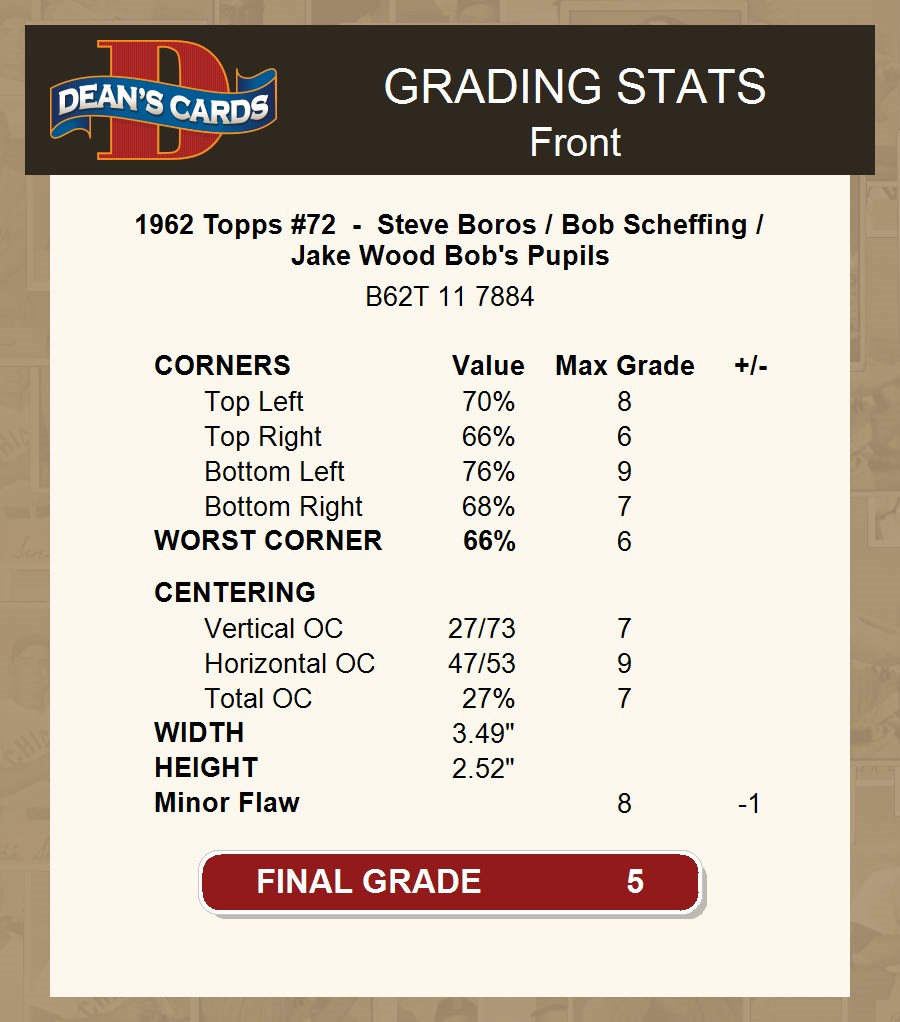 DEAN'S CARDS

GRADING STATS
Front

1962 Topps #72 - Steve Boros / Bob Scheffing / Jake Wood Bob's Pupils

B62T 11 7884

| CORNERS | Value | Max Grade | +/- |
|---|---|---|---|
| Top Left | 70% | 8 | |
| Top Right | 66% | 6 | |
| Bottom Left | 76% | 9 | |
| Bottom Right | 68% | 7 | |
| WORST CORNER | 66% | 6 | |
| CENTERING | | | |
| Vertical OC | 27/73 | 7 | |
| Horizontal OC | 47/53 | 9 | |
| Total OC | 27% | 7 | |
| WIDTH | 3.49" | | |
| HEIGHT | 2.52" | | |
| Minor Flaw | | 8 | -1 |

FINAL GRADE 5